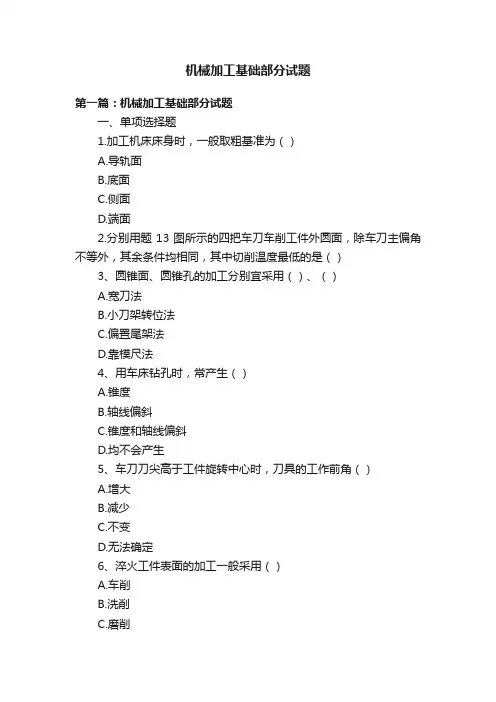 机械加工基础部分试题

第一篇：机械加工基础部分试题

一、单项选择题

1.加工机床床身时，一般取粗基准为（ ）

A.导轨面

B.底面

C.侧面

D.端面

2.分别用题 13 图所示的四把车刀车削工件外圆面，除车刀主偏角不等外，其余条件均相同，其中切削温度最低的是（ ）

3、圆锥面、圆锥孔的加工分别宜采用（ ）、（ ）

A.宽刀法

B.小刀架转位法

C.偏置尾架法

D.靠模尺法

4、用车床钻孔时，常产生（ ）

A.锥度

B.轴线偏斜

C.锥度和轴线偏斜

D.均不会产生

5、车刀刀尖高于工件旋转中心时，刀具的工作前角（ ）

A.增大

B.减少

C.不变

D.无法确定

6、淬火工件表面的加工一般采用（ ）

A.车削

B.洗削

C.磨削